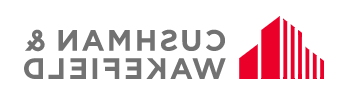 CUSHMAN &
WAKEFIELD